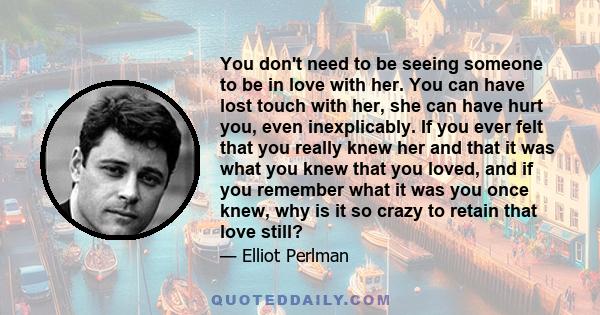 You don't need to be seeing someone to be in love with her. You can have lost touch with her, she can have hurt you, even inexplicably. If you ever felt that you really knew her and that it was what you knew that you loved, and if you remember what it was you once knew, why is it so crazy to retain that love still?

— Elliot Perlman

QUOTEDDAILY.COM